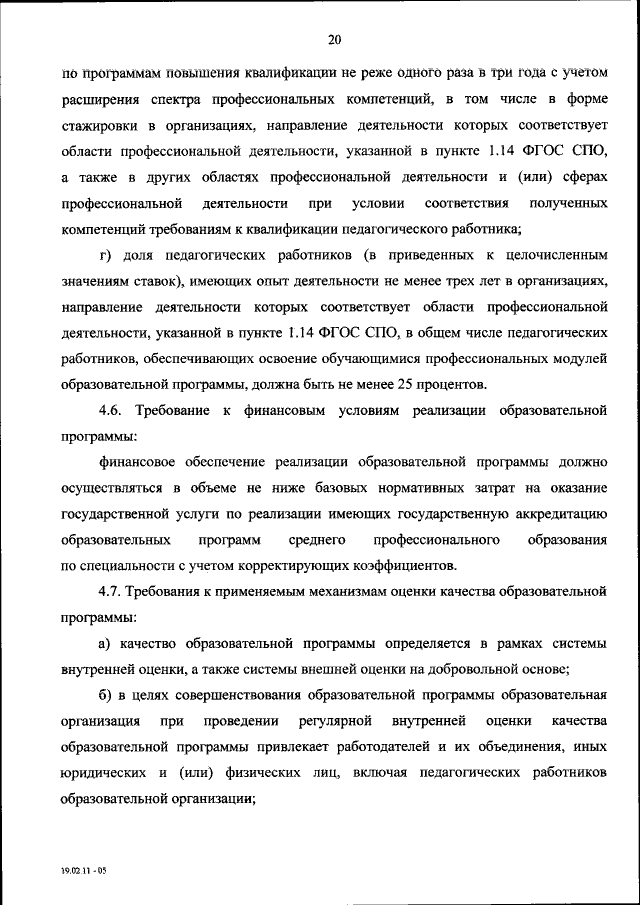 20

по программам повышения квалификации не реже одного раза в три года с учетом расширения спектра профессиональных компетенций, в том числе в форме стажировки в организациях, направление деятельности которых соответствует области профессиональной деятельности, указанной в пункте 1.14 ФГОС СПО, а также в других областях профессиональной деятельности и (или) сферах профессиональной деятельности при условии соответствия полученных компетенций требованиям к квалификации педагогического работника;

г) доля педагогических работников (в приведенных к целочисленным значениям ставок), имеющих опыт деятельности не менее трех лет в организациях, направление деятельности которых соответствует области профессиональной деятельности, указанной в пункте 1.14 ФГОС СПО, в общем числе педагогических работников, обеспечивающих освоение обучающимися профессиональных модулей образовательной программы, должна быть не менее 25 процентов.

4.6. Требование к финансовым условиям реализации образовательной программы:

финансовое обеспечение реализации образовательной программы должно осуществляться в объеме не ниже базовых нормативных затрат на оказание государственной услуги по реализации имеющих государственную аккредитацию образовательных программ среднего профессионального образования по специальности с учетом корректирующих коэффициентов.

4.7. Требования к применяемым механизмам оценки качества образовательной программы:

а) качество образовательной программы определяется в рамках системы внутренней оценки, а также системы внешней оценки на добровольной основе;

б) в целях совершенствования образовательной программы образовательная организация при проведении регулярной внутренней оценки качества образовательной программы привлекает работодателей и их объединения, иных юридических и (или) физических лиц, включая педагогических работников образовательной организации;

39.02.11 - 05